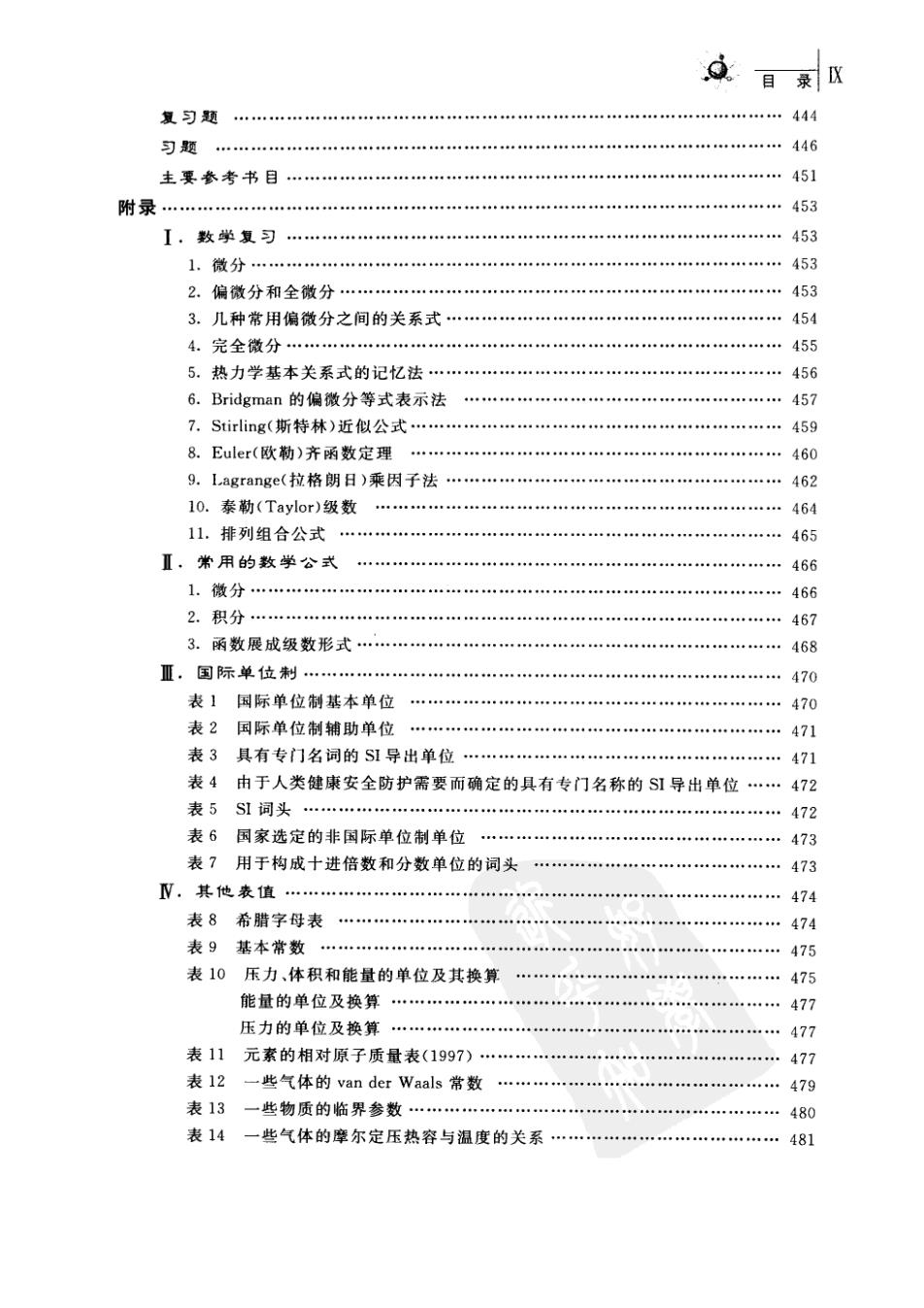 目 录 IX

复习题 …… 444

习题 …… 446

主要参考书目 …… 451

附录 …… 453

Ⅰ. 数学复习 …… 453

1. 微分 …… 453

2. 偏微分和全微分 …… 453

3. 几种常用偏微分之间的关系式 …… 454

4. 完全微分 …… 455

5. 热力学基本关系式的记忆法 …… 456

6. Bridgman 的偏微分等式表示法 …… 457

7. Stirling(斯特林)近似公式 …… 459

8. Euler(欧勒)齐函数定理 …… 460

9. Lagrange(拉格朗日)乘因子法 …… 462

10. 泰勒(Taylor)级数 …… 464

11. 排列组合公式 …… 465

Ⅱ. 常用的数学公式 …… 466

1. 微分 …… 466

2. 积分 …… 467

3. 函数展成级数形式 …… 468

Ⅲ. 国际单位制 …… 470

表 1 国际单位制基本单位 …… 470

表 2 国际单位制辅助单位 …… 471

表 3 具有专门名词的 SI 导出单位 …… 471

表 4 由于人类健康安全防护需要而确定的具有专门名称的 SI 导出单位 …… 472

表 5 SI 词头 …… 472

表 6 国家选定的非国际单位制单位 …… 473

表 7 用于构成十进倍数和分数单位的词头 …… 473

Ⅳ. 其他表值 …… 474

表 8 希腊字母表 …… 474

表 9 基本常数 …… 475

表 10 压力、体积和能量的单位及其换算 …… 475

能量的单位及换算 …… 477

压力的单位及换算 …… 477

表 11 元素的相对原子质量表(1997) …… 477

表 12 一些气体的 van der Waals 常数 …… 479

表 13 一些物质的临界参数 …… 480

表 14 一些气体的摩尔定压热容与温度的关系 …… 481